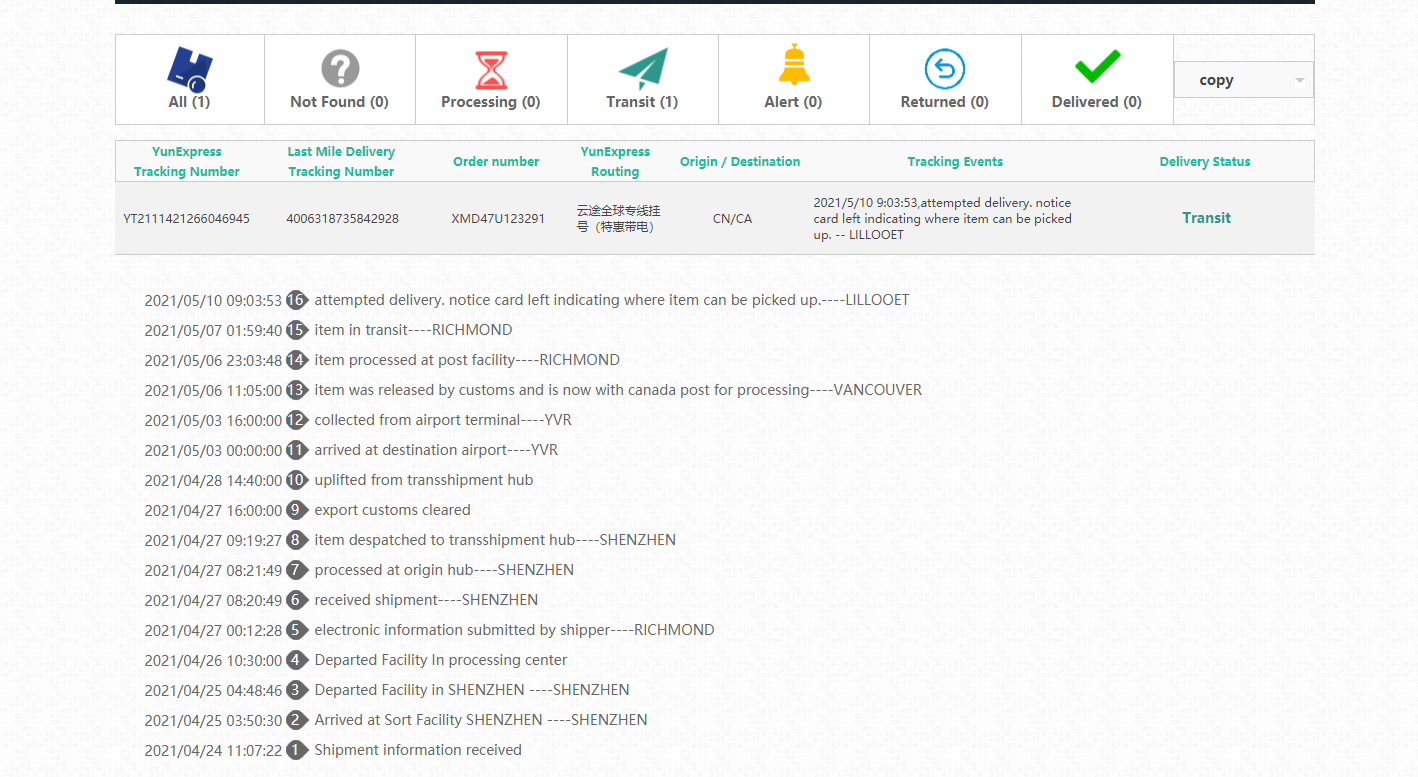 All (1)
Not Found (0)
Processing (0)
Transit (1)
Alert (0)
Returned (0)
Delivered (0)
copy

| YunExpress Tracking Number | Last Mile Delivery Tracking Number | Order number | YunExpress Routing | Origin / Destination | Tracking Events | Delivery Status |
|---|---|---|---|---|---|---|
| YT2111421266046945 | 4006318735842928 | XMD47U123291 | 云途全球专线挂号（特惠带电） | CN/CA | 2021/5/10 9:03:53,attempted delivery. notice card left indicating where item can be picked up. -- LILLOOET | Transit |

2021/05/10 09:03:53 16 attempted delivery. notice card left indicating where item can be picked up.----LILLOOET
2021/05/07 01:59:40 15 item in transit----RICHMOND
2021/05/06 23:03:48 14 item processed at post facility----RICHMOND
2021/05/06 11:05:00 13 item was released by customs and is now with canada post for processing----VANCOUVER
2021/05/03 16:00:00 12 collected from airport terminal----YVR
2021/05/03 00:00:00 11 arrived at destination airport----YVR
2021/04/28 14:40:00 10 uplifted from transshipment hub
2021/04/27 16:00:00 9 export customs cleared
2021/04/27 09:19:27 8 item despatched to transshipment hub----SHENZHEN
2021/04/27 08:21:49 7 processed at origin hub----SHENZHEN
2021/04/27 08:20:49 6 received shipment----SHENZHEN
2021/04/27 00:12:28 5 electronic information submitted by shipper----RICHMOND
2021/04/26 10:30:00 4 Departed Facility In processing center
2021/04/25 04:48:46 3 Departed Facility in SHENZHEN ----SHENZHEN
2021/04/25 03:50:30 2 Arrived at Sort Facility SHENZHEN ----SHENZHEN
2021/04/24 11:07:22 1 Shipment information received